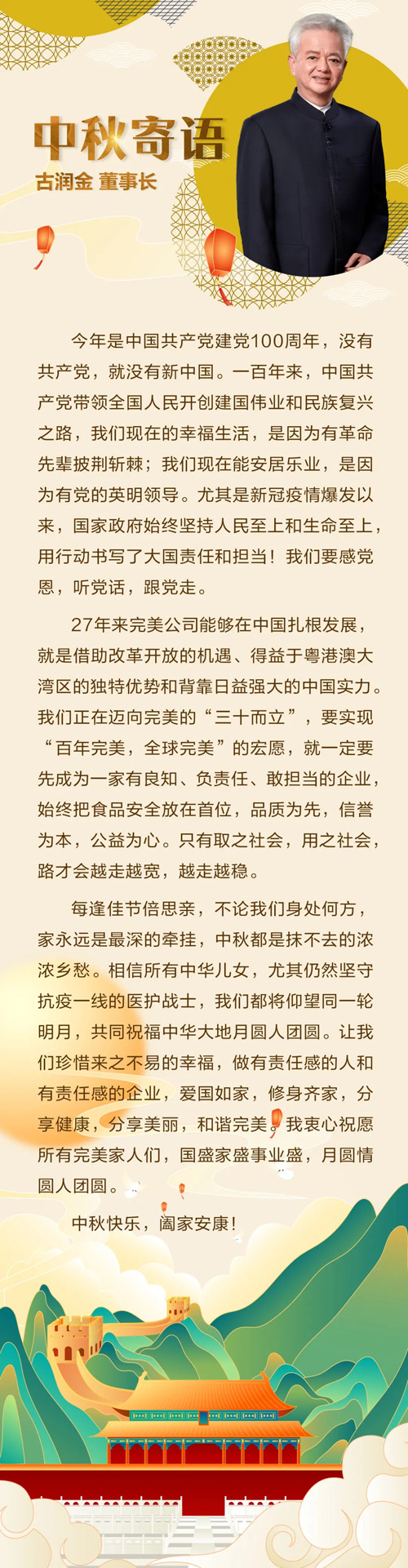 中秋寄语
古润金 董事长

今年是中国共产党建党100周年，没有共产党，就没有新中国。一百年来，中国共产党带领全国人民开创建国伟业和民族复兴之路，我们现在的幸福生活，是因为有革命先辈披荆斩棘；我们现在能安居乐业，是因为有党的英明领导。尤其是新冠疫情爆发以来，国家政府始终坚持人民至上和生命至上，用行动书写了大国责任和担当！我们要感党恩，听党话，跟党走。

27年来完美公司能够在中国扎根发展，就是借助改革开放的机遇、得益于粤港澳大湾区的独特优势和背靠日益强大的中国实力。我们正在迈向完美的“三十而立”，要实现“百年完美，全球完美”的宏愿，就一定要先成为一家有良知、负责任、敢担当的企业，始终把食品安全放在首位，品质为先，信誉为本，公益为心。只有取之社会，用之社会，路才会越走越宽，越走越稳。

每逢佳节倍思亲，不论我们身处何方，家永远是最深的牵挂，中秋都是抹不去的浓浓乡愁。相信所有中华儿女，尤其仍然坚守抗疫一线的医护战士，我们都将仰望同一轮明月，共同祝福中华大地月圆人团圆。让我们珍惜来之不易的幸福，做有责任感的人和有责任感的企业，爱国如家，修身齐家，分享健康，分享美丽，和谐完美。我衷心祝愿所有完美家人们，国盛家盛事业盛，月圆情圆人团圆。

中秋快乐，阖家安康！